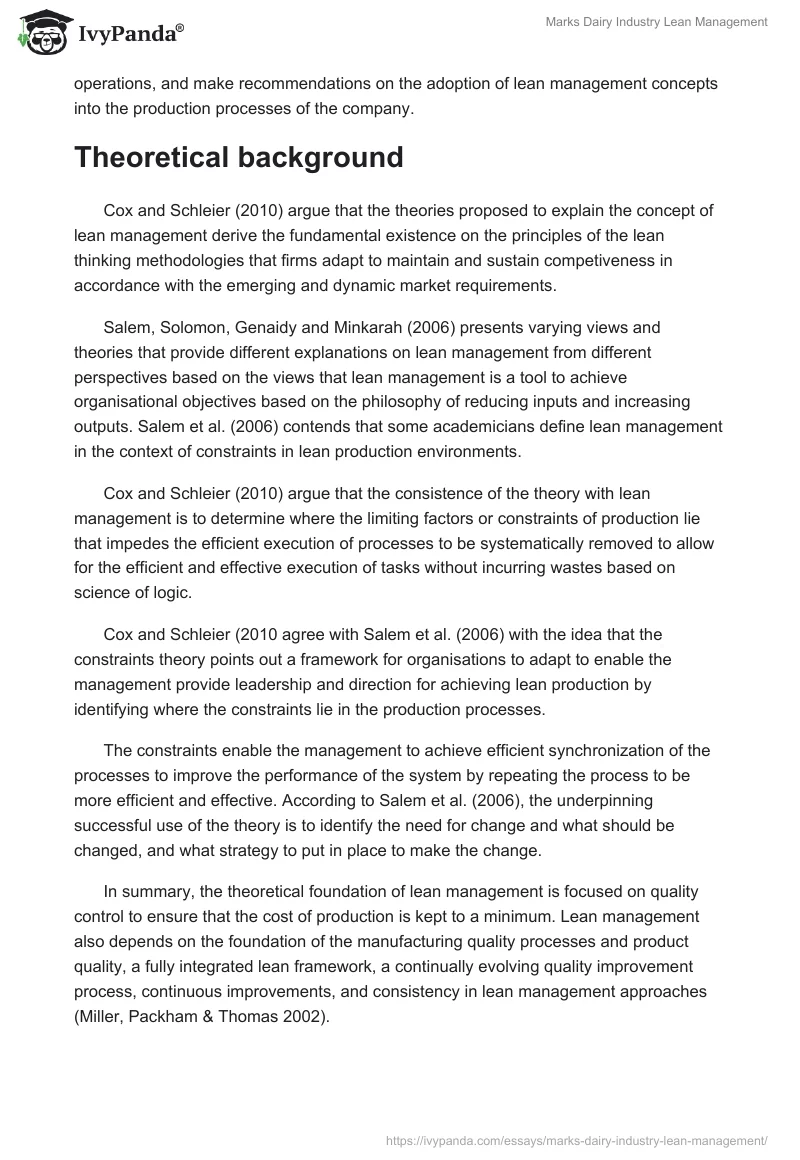 IvyPanda®

Marks Dairy Industry Lean Management

operations, and make recommendations on the adoption of lean management concepts into the production processes of the company.

Theoretical background

Cox and Schleier (2010) argue that the theories proposed to explain the concept of lean management derive the fundamental existence on the principles of the lean thinking methodologies that firms adapt to maintain and sustain competiveness in accordance with the emerging and dynamic market requirements.

Salem, Solomon, Genaidy and Minkarah (2006) presents varying views and theories that provide different explanations on lean management from different perspectives based on the views that lean management is a tool to achieve organisational objectives based on the philosophy of reducing inputs and increasing outputs. Salem et al. (2006) contends that some academicians define lean management in the context of constraints in lean production environments.

Cox and Schleier (2010) argue that the consistence of the theory with lean management is to determine where the limiting factors or constraints of production lie that impedes the efficient execution of processes to be systematically removed to allow for the efficient and effective execution of tasks without incurring wastes based on science of logic.

Cox and Schleier (2010 agree with Salem et al. (2006) with the idea that the constraints theory points out a framework for organisations to adapt to enable the management provide leadership and direction for achieving lean production by identifying where the constraints lie in the production processes.

The constraints enable the management to achieve efficient synchronization of the processes to improve the performance of the system by repeating the process to be more efficient and effective. According to Salem et al. (2006), the underpinning successful use of the theory is to identify the need for change and what should be changed, and what strategy to put in place to make the change.

In summary, the theoretical foundation of lean management is focused on quality control to ensure that the cost of production is kept to a minimum. Lean management also depends on the foundation of the manufacturing quality processes and product quality, a fully integrated lean framework, a continually evolving quality improvement process, continuous improvements, and consistency in lean management approaches (Miller, Packham & Thomas 2002).

https://ivypanda.com/essays/marks-dairy-industry-lean-management/